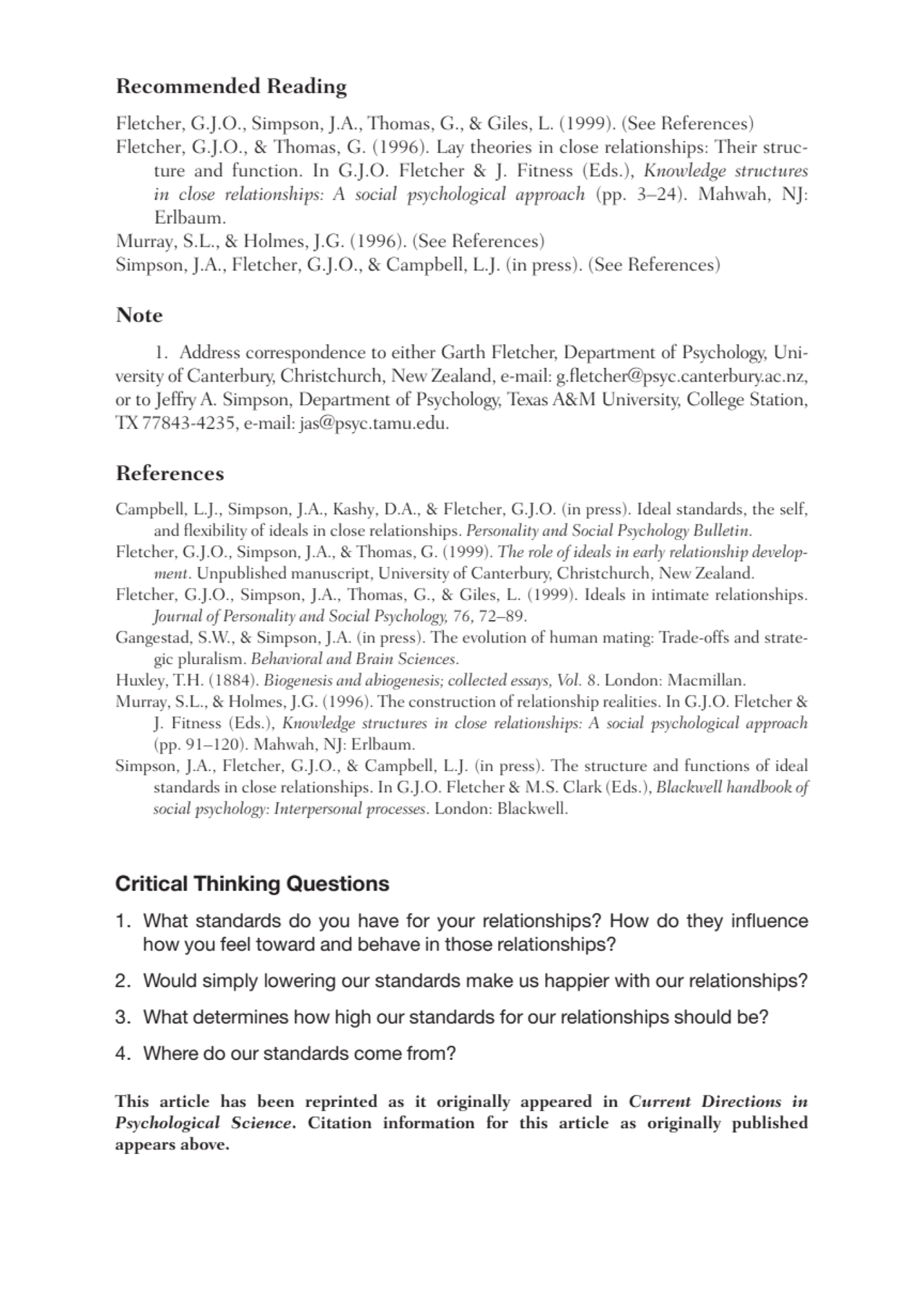 Recommended Reading

Fletcher, G.J.O., Simpson, J.A., Thomas, G., & Giles, L. (1999). (See References)
Fletcher, G.J.O., & Thomas, G. (1996). Lay theories in close relationships: Their structure and function. In G.J.O. Fletcher & J. Fitness (Eds.), Knowledge structures in close relationships: A social psychological approach (pp. 3–24). Mahwah, NJ: Erlbaum.
Murray, S.L., & Holmes, J.G. (1996). (See References)
Simpson, J.A., Fletcher, G.J.O., & Campbell, L.J. (in press). (See References)

Note

1. Address correspondence to either Garth Fletcher, Department of Psychology, University of Canterbury, Christchurch, New Zealand, e-mail: g.fletcher@psyc.canterbury.ac.nz, or to Jeffry A. Simpson, Department of Psychology, Texas A&M University, College Station, TX 77843-4235, e-mail: jas@psyc.tamu.edu.

References

Campbell, L.J., Simpson, J.A., Kashy, D.A., & Fletcher, G.J.O. (in press). Ideal standards, the self, and flexibility of ideals in close relationships. Personality and Social Psychology Bulletin.
Fletcher, G.J.O., Simpson, J.A., & Thomas, G. (1999). The role of ideals in early relationship development. Unpublished manuscript, University of Canterbury, Christchurch, New Zealand.
Fletcher, G.J.O., Simpson, J.A., Thomas, G., & Giles, L. (1999). Ideals in intimate relationships. Journal of Personality and Social Psychology, 76, 72–89.
Gangestad, S.W., & Simpson, J.A. (in press). The evolution of human mating: Trade-offs and strategic pluralism. Behavioral and Brain Sciences.
Huxley, T.H. (1884). Biogenesis and abiogenesis; collected essays, Vol. 8. London: Macmillan.
Murray, S.L., & Holmes, J.G. (1996). The construction of relationship realities. In G.J.O. Fletcher & J. Fitness (Eds.), Knowledge structures in close relationships: A social psychological approach (pp. 91–120). Mahwah, NJ: Erlbaum.
Simpson, J.A., Fletcher, G.J.O., & Campbell, L.J. (in press). The structure and functions of ideal standards in close relationships. In G.J.O. Fletcher & M.S. Clark (Eds.), Blackwell handbook of social psychology: Interpersonal processes. London: Blackwell.

Critical Thinking Questions

1. What standards do you have for your relationships? How do they influence how you feel toward and behave in those relationships?
2. Would simply lowering our standards make us happier with our relationships?
3. What determines how high our standards for our relationships should be?
4. Where do our standards come from?

This article has been reprinted as it originally appeared in Current Directions in Psychological Science. Citation information for this article as originally published appears above.